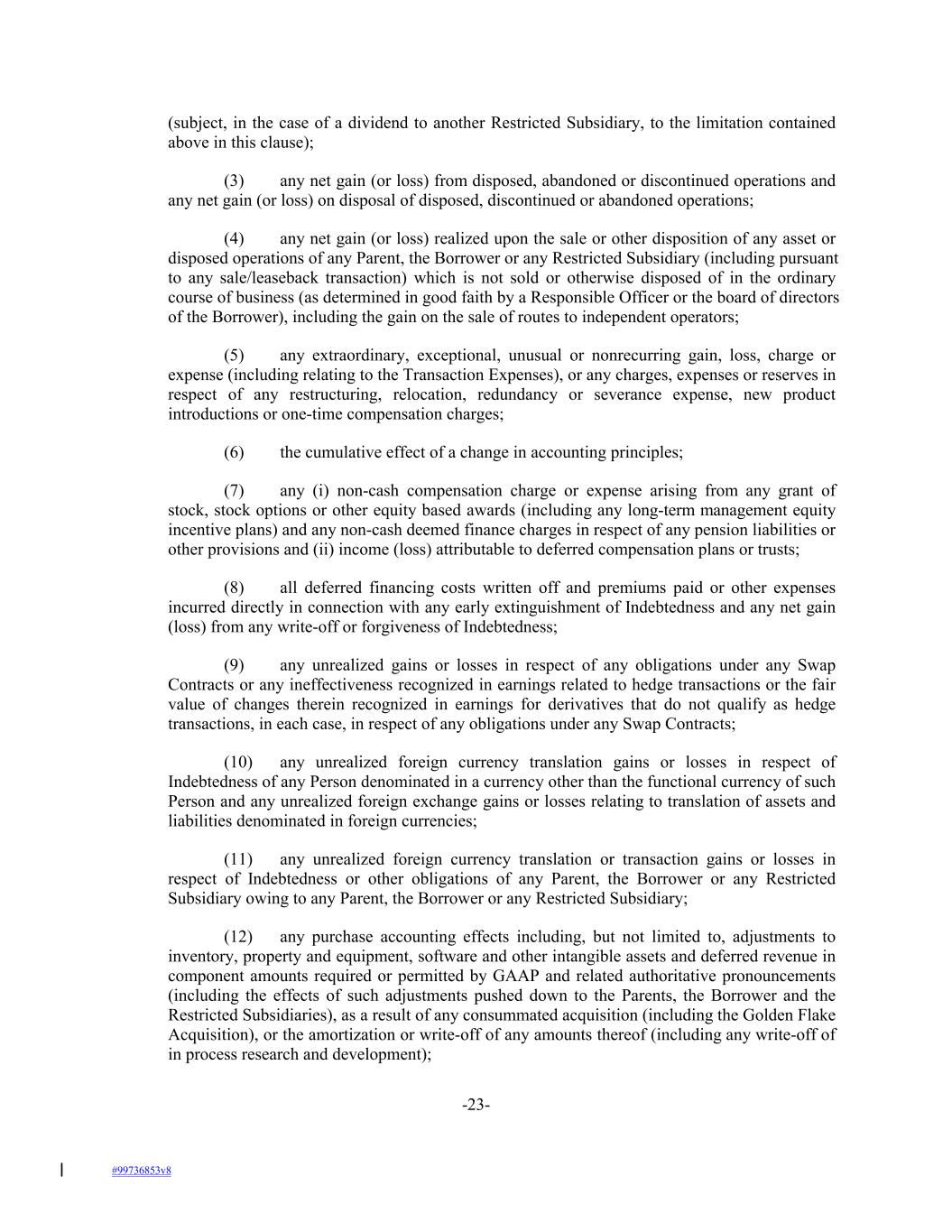 (subject, in the case of a dividend to another Restricted Subsidiary, to the limitation contained above in this clause);

(3) any net gain (or loss) from disposed, abandoned or discontinued operations and any net gain (or loss) on disposal of disposed, discontinued or abandoned operations;

(4) any net gain (or loss) realized upon the sale or other disposition of any asset or disposed operations of any Parent, the Borrower or any Restricted Subsidiary (including pursuant to any sale/leaseback transaction) which is not sold or otherwise disposed of in the ordinary course of business (as determined in good faith by a Responsible Officer or the board of directors of the Borrower), including the gain on the sale of routes to independent operators;

(5) any extraordinary, exceptional, unusual or nonrecurring gain, loss, charge or expense (including relating to the Transaction Expenses), or any charges, expenses or reserves in respect of any restructuring, relocation, redundancy or severance expense, new product introductions or one-time compensation charges;

(6) the cumulative effect of a change in accounting principles;

(7) any (i) non-cash compensation charge or expense arising from any grant of stock, stock options or other equity based awards (including any long-term management equity incentive plans) and any non-cash deemed finance charges in respect of any pension liabilities or other provisions and (ii) income (loss) attributable to deferred compensation plans or trusts;

(8) all deferred financing costs written off and premiums paid or other expenses incurred directly in connection with any early extinguishment of Indebtedness and any net gain (loss) from any write-off or forgiveness of Indebtedness;

(9) any unrealized gains or losses in respect of any obligations under any Swap Contracts or any ineffectiveness recognized in earnings related to hedge transactions or the fair value of changes therein recognized in earnings for derivatives that do not qualify as hedge transactions, in each case, in respect of any obligations under any Swap Contracts;

(10) any unrealized foreign currency translation gains or losses in respect of Indebtedness of any Person denominated in a currency other than the functional currency of such Person and any unrealized foreign exchange gains or losses relating to translation of assets and liabilities denominated in foreign currencies;

(11) any unrealized foreign currency translation or transaction gains or losses in respect of Indebtedness or other obligations of any Parent, the Borrower or any Restricted Subsidiary owing to any Parent, the Borrower or any Restricted Subsidiary;

(12) any purchase accounting effects including, but not limited to, adjustments to inventory, property and equipment, software and other intangible assets and deferred revenue in component amounts required or permitted by GAAP and related authoritative pronouncements (including the effects of such adjustments pushed down to the Parents, the Borrower and the Restricted Subsidiaries), as a result of any consummated acquisition (including the Golden Flake Acquisition), or the amortization or write-off of any amounts thereof (including any write-off of in process research and development);

-23-

#99736853v8